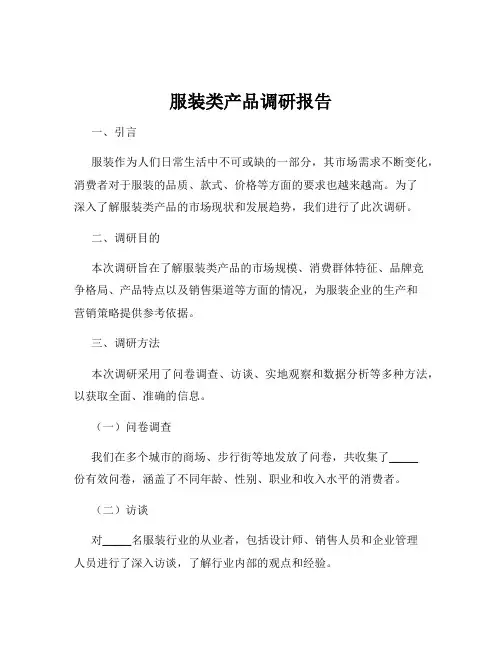 服装类产品调研报告

一、引言

服装作为人们日常生活中不可或缺的一部分，其市场需求不断变化，消费者对于服装的品质、款式、价格等方面的要求也越来越高。为了深入了解服装类产品的市场现状和发展趋势，我们进行了此次调研。

二、调研目的

本次调研旨在了解服装类产品的市场规模、消费群体特征、品牌竞争格局、产品特点以及销售渠道等方面的情况，为服装企业的生产和营销策略提供参考依据。

三、调研方法

本次调研采用了问卷调查、访谈、实地观察和数据分析等多种方法，以获取全面、准确的信息。

（一）问卷调查

我们在多个城市的商场、步行街等地发放了问卷，共收集了_____份有效问卷，涵盖了不同年龄、性别、职业和收入水平的消费者。

（二）访谈

对_____名服装行业的从业者，包括设计师、销售人员和企业管理人员进行了深入访谈，了解行业内部的观点和经验。